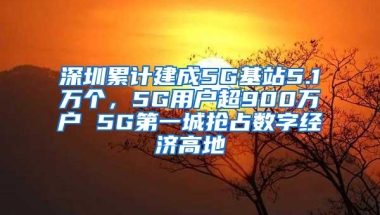 深圳累计建成5G基站5.1万个，5G用户超900万户 5G第一城抢占数字经济高地